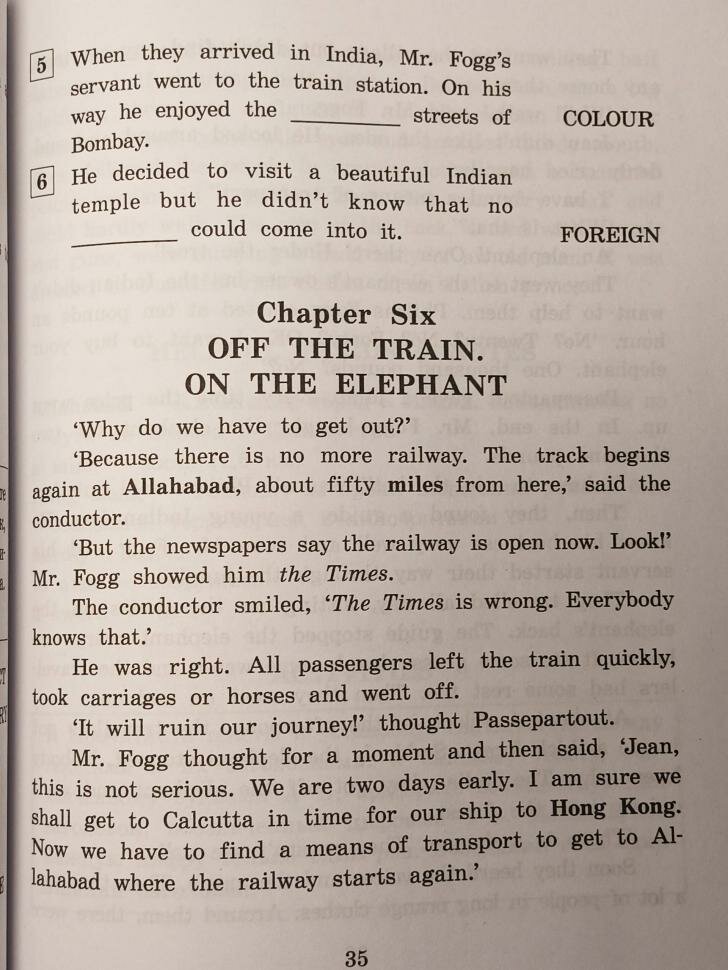 5 When they arrived in India, Mr. Fogg's servant went to the train station. On his way he enjoyed the _________ streets of Bombay. COLOUR

6 He decided to visit a beautiful Indian temple but he didn't know that no _________ could come into it. FOREIGN

Chapter Six
OFF THE TRAIN.
ON THE ELEPHANT

'Why do we have to get out?'

'Because there is no more railway. The track begins again at Allahabad, about fifty miles from here,' said the conductor.

'But the newspapers say the railway is open now. Look!' Mr. Fogg showed him the Times.

The conductor smiled, 'The Times is wrong. Everybody knows that.'

He was right. All passengers left the train quickly, took carriages or horses and went off.

'It will ruin our journey!' thought Passepartout.

Mr. Fogg thought for a moment and then said, 'Jean, this is not serious. We are two days early. I am sure we shall get to Calcutta in time for our ship to Hong Kong. Now we have to find a means of transport to get to Allahabad where the railway starts again.'

35